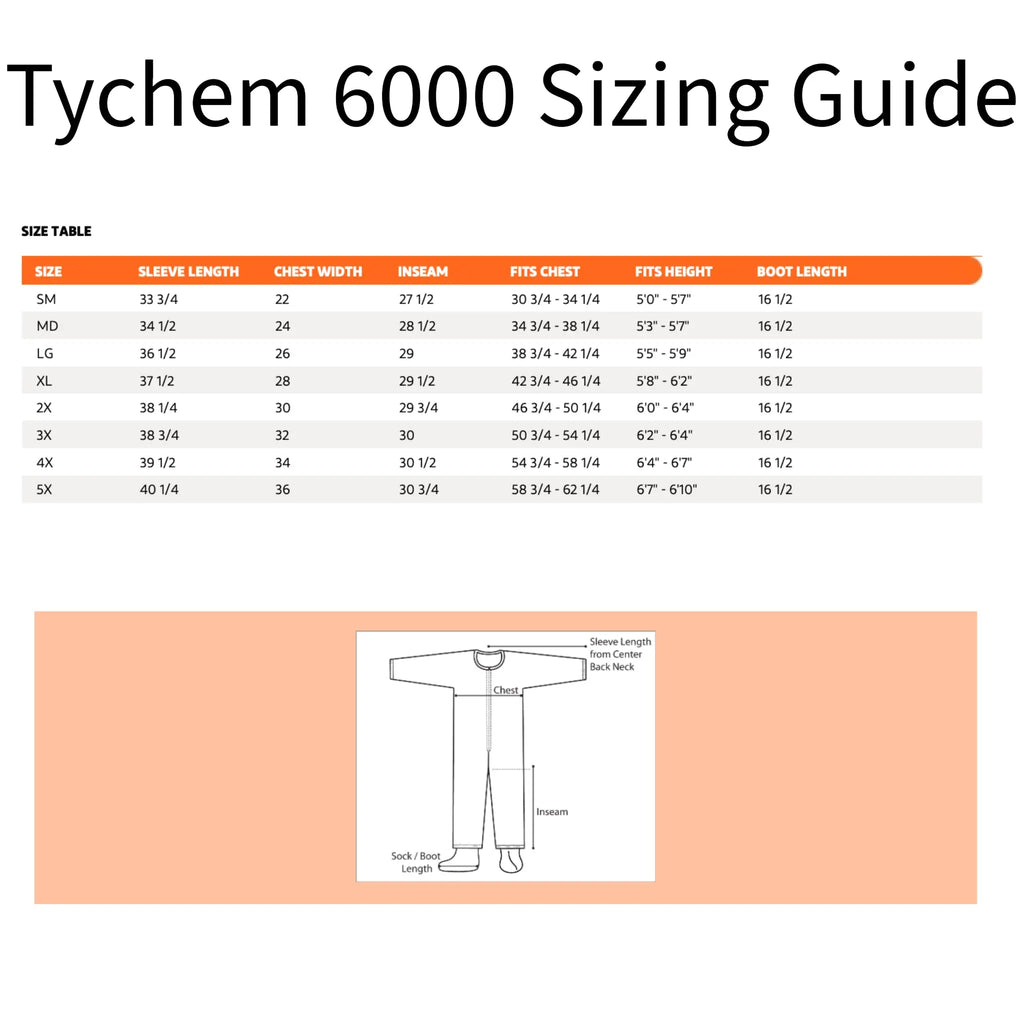 Tychem 6000 Sizing Guide

SIZE TABLE

| SIZE | SLEEVE LENGTH | CHEST WIDTH | INSEAM | FITS CHEST | FITS HEIGHT | BOOT LENGTH |
|---|---|---|---|---|---|---|
| SM | 33 3/4 | 22 | 27 1/2 | 30 3/4 - 34 1/4 | 5'0" - 5'7" | 16 1/2 |
| MD | 34 1/2 | 24 | 28 1/2 | 34 3/4 - 38 1/4 | 5'3" - 5'7" | 16 1/2 |
| LG | 36 1/2 | 26 | 29 | 38 3/4 - 42 1/4 | 5'5" - 5'9" | 16 1/2 |
| XL | 37 1/2 | 28 | 29 1/2 | 42 3/4 - 46 1/4 | 5'8" - 6'2" | 16 1/2 |
| 2X | 38 1/4 | 30 | 29 3/4 | 46 3/4 - 50 1/4 | 6'0" - 6'4" | 16 1/2 |
| 3X | 38 3/4 | 32 | 30 | 50 3/4 - 54 1/4 | 6'2" - 6'4" | 16 1/2 |
| 4X | 39 1/2 | 34 | 30 1/2 | 54 3/4 - 58 1/4 | 6'4" - 6'7" | 16 1/2 |
| 5X | 40 1/4 | 36 | 30 3/4 | 58 3/4 - 62 1/4 | 6'7" - 6'10" | 16 1/2 |

Sleeve Length from Center Back Neck

Chest

Inseam

Sock / Boot Length